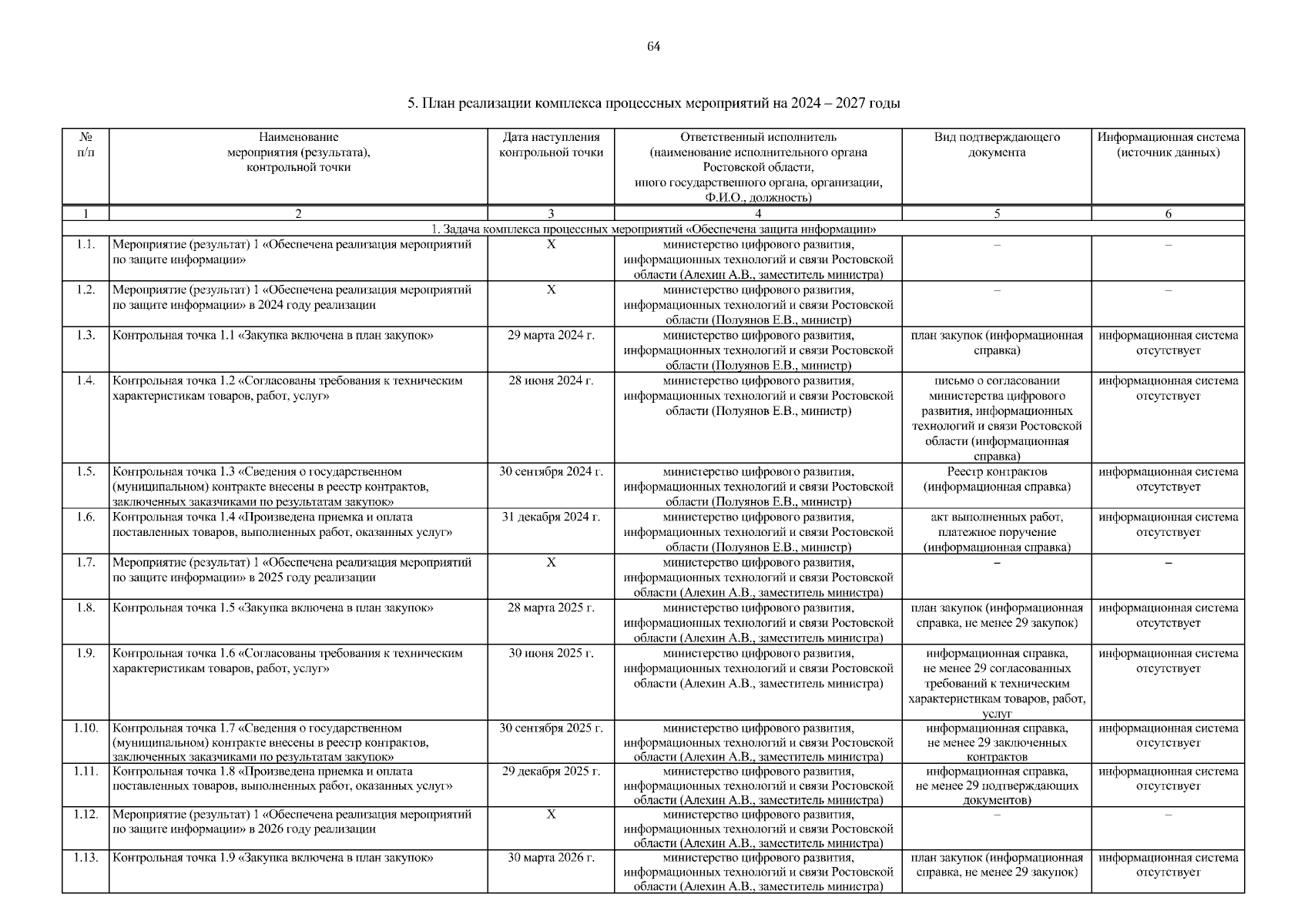 64

5. План реализации комплекса процессных мероприятий на 2024 – 2027 годы

| № п/п | Наименование мероприятия (результата), контрольной точки | Дата наступления контрольной точки | Ответственный исполнитель (наименование исполнительного органа Ростовской области, иного государственного органа, организации, Ф.И.О., должность) | Вид подтверждающего документа | Информационная система (источник данных) |
|---|---|---|---|---|---|
| 1 | 2 | 3 | 4 | 5 | 6 |
| 1. Задача комплекса процессных мероприятий «Обеспечена защита информации» | | | | | |
| 1.1. | Мероприятие (результат) 1 «Обеспечена реализация мероприятий по защите информации» | X | министерство цифрового развития, информационных технологий и связи Ростовской области (Алехин А.В., заместитель министра) | – | – |
| 1.2. | Мероприятие (результат) 1 «Обеспечена реализация мероприятий по защите информации» в 2024 году реализации | X | министерство цифрового развития, информационных технологий и связи Ростовской области (Полуянов Е.В., министр) | – | – |
| 1.3. | Контрольная точка 1.1 «Закупка включена в план закупок» | 29 марта 2024 г. | министерство цифрового развития, информационных технологий и связи Ростовской области (Полуянов Е.В., министр) | план закупок (информационная справка) | информационная система отсутствует |
| 1.4. | Контрольная точка 1.2 «Согласованы требования к техническим характеристикам товаров, работ, услуг» | 28 июня 2024 г. | министерство цифрового развития, информационных технологий и связи Ростовской области (Полуянов Е.В., министр) | письмо о согласовании министерства цифрового развития, информационных технологий и связи Ростовской области (информационная справка) | информационная система отсутствует |
| 1.5. | Контрольная точка 1.3 «Сведения о государственном (муниципальном) контракте внесены в реестр контрактов, заключенных заказчиками по результатам закупок» | 30 сентября 2024 г. | министерство цифрового развития, информационных технологий и связи Ростовской области (Полуянов Е.В., министр) | Реестр контрактов (информационная справка) | информационная система отсутствует |
| 1.6. | Контрольная точка 1.4 «Произведена приемка и оплата поставленных товаров, выполненных работ, оказанных услуг» | 31 декабря 2024 г. | министерство цифрового развития, информационных технологий и связи Ростовской области (Полуянов Е.В., министр) | акт выполненных работ, платежное поручение (информационная справка) | информационная система отсутствует |
| 1.7. | Мероприятие (результат) 1 «Обеспечена реализация мероприятий по защите информации» в 2025 году реализации | X | министерство цифрового развития, информационных технологий и связи Ростовской области (Алехин А.В., заместитель министра) | – | – |
| 1.8. | Контрольная точка 1.5 «Закупка включена в план закупок» | 28 марта 2025 г. | министерство цифрового развития, информационных технологий и связи Ростовской области (Алехин А.В., заместитель министра) | план закупок (информационная справка, не менее 29 закупок) | информационная система отсутствует |
| 1.9. | Контрольная точка 1.6 «Согласованы требования к техническим характеристикам товаров, работ, услуг» | 30 июня 2025 г. | министерство цифрового развития, информационных технологий и связи Ростовской области (Алехин А.В., заместитель министра) | информационная справка, не менее 29 согласованных требований к техническим характеристикам товаров, работ, услуг | информационная система отсутствует |
| 1.10. | Контрольная точка 1.7 «Сведения о государственном (муниципальном) контракте внесены в реестр контрактов, заключенных заказчиками по результатам закупок» | 30 сентября 2025 г. | министерство цифрового развития, информационных технологий и связи Ростовской области (Алехин А.В., заместитель министра) | информационная справка, не менее 29 заключенных контрактов | информационная система отсутствует |
| 1.11. | Контрольная точка 1.8 «Произведена приемка и оплата поставленных товаров, выполненных работ, оказанных услуг» | 29 декабря 2025 г. | министерство цифрового развития, информационных технологий и связи Ростовской области (Алехин А.В., заместитель министра) | информационная справка, не менее 29 подтверждающих документов) | информационная система отсутствует |
| 1.12. | Мероприятие (результат) 1 «Обеспечена реализация мероприятий по защите информации» в 2026 году реализации | X | министерство цифрового развития, информационных технологий и связи Ростовской области (Алехин А.В., заместитель министра) | – | – |
| 1.13. | Контрольная точка 1.9 «Закупка включена в план закупок» | 30 марта 2026 г. | министерство цифрового развития, информационных технологий и связи Ростовской области (Алехин А.В., заместитель министра) | план закупок (информационная справка, не менее 29 закупок) | информационная система отсутствует |